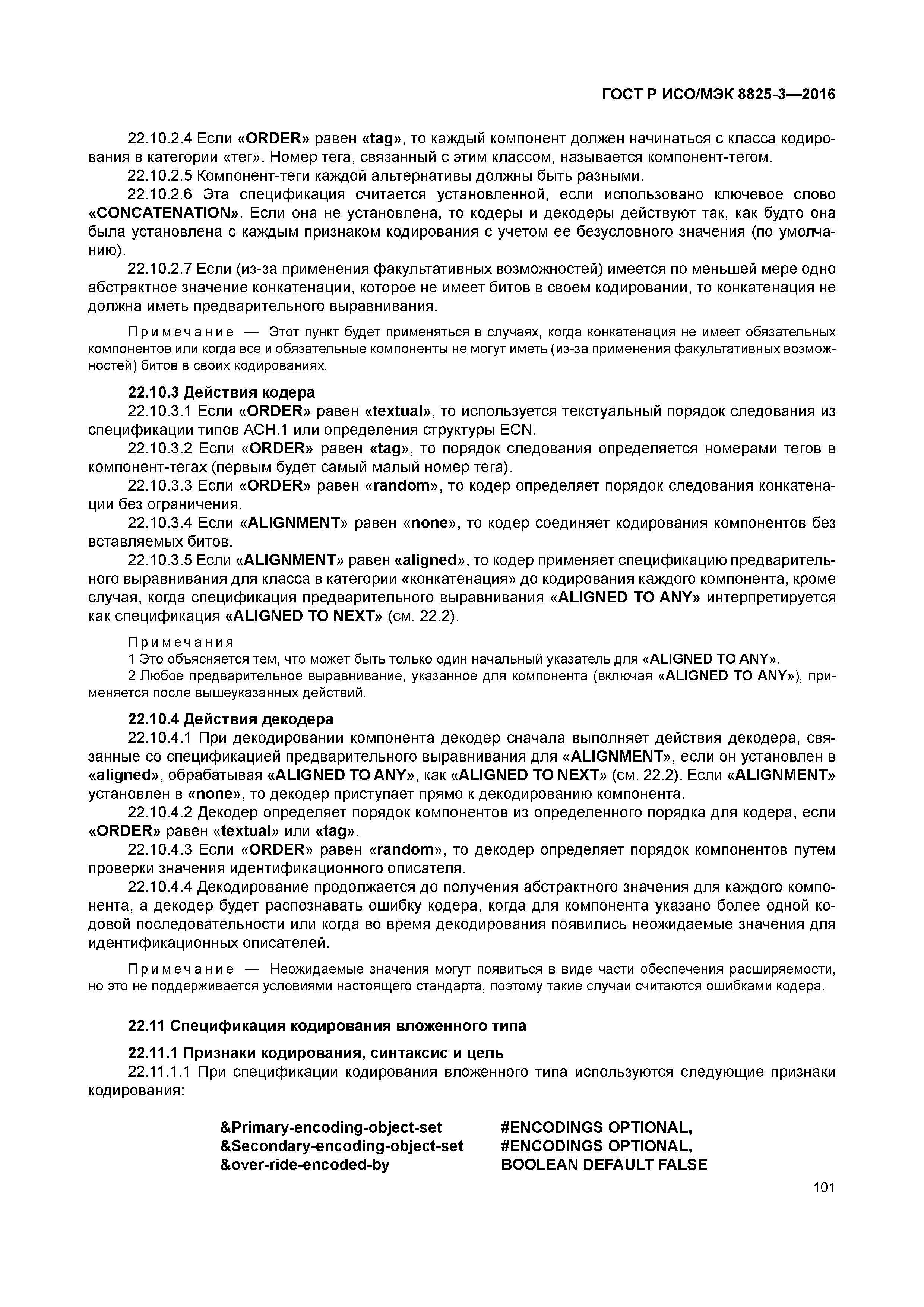 ГОСТ Р ИСО/МЭК 8825-3—2016

22.10.2.4 Если «ORDER» равен «tag», то каждый компонент должен начинаться с класса кодирования в категории «тег». Номер тега, связанный с этим классом, называется компонент-тегом.

22.10.2.5 Компонент-теги каждой альтернативы должны быть разными.

22.10.2.6 Эта спецификация считается установленной, если использовано ключевое слово «CONCATENATION». Если она не установлена, то кодеры и декодеры действуют так, как будто она была установлена с каждым признаком кодирования с учетом ее безусловного значения (по умолчанию).

22.10.2.7 Если (из-за применения факультативных возможностей) имеется по меньшей мере одно абстрактное значение конкатенации, которое не имеет битов в своем кодировании, то конкатенация не должна иметь предварительного выравнивания.

Примечание — Этот пункт будет применяться в случаях, когда конкатенация не имеет обязательных компонентов или когда все и обязательные компоненты не могут иметь (из-за применения факультативных возможностей) битов в своих кодированиях.

22.10.3 Действия кодера

22.10.3.1 Если «ORDER» равен «textual», то используется текстуальный порядок следования из спецификации типов АСН.1 или определения структуры ECN.

22.10.3.2 Если «ORDER» равен «tag», то порядок следования определяется номерами тегов в компонент-тегах (первым будет самый малый номер тега).

22.10.3.3 Если «ORDER» равен «random», то кодер определяет порядок следования конкатенации без ограничения.

22.10.3.4 Если «ALIGNMENT» равен «none», то кодер соединяет кодирования компонентов без вставляемых битов.

22.10.3.5 Если «ALIGNMENT» равен «aligned», то кодер применяет спецификацию предварительного выравнивания для класса в категории «конкатенация» до кодирования каждого компонента, кроме случая, когда спецификация предварительного выравнивания «ALIGNED TO ANY» интерпретируется как спецификация «ALIGNED TO NEXT» (см. 22.2).

Примечания

1 Это объясняется тем, что может быть только один начальный указатель для «ALIGNED TO ANY».

2 Любое предварительное выравнивание, указанное для компонента (включая «ALIGNED TO ANY»), применяется после вышеуказанных действий.

22.10.4 Действия декодера

22.10.4.1 При декодировании компонента декодер сначала выполняет действия декодера, связанные со спецификацией предварительного выравнивания для «ALIGNMENT», если он установлен в «aligned», обрабатывая «ALIGNED TO ANY», как «ALIGNED TO NEXT» (см. 22.2). Если «ALIGNMENT» установлен в «none», то декодер приступает прямо к декодированию компонента.

22.10.4.2 Декодер определяет порядок компонентов из определенного порядка для кодера, если «ORDER» равен «textual» или «tag».

22.10.4.3 Если «ORDER» равен «random», то декодер определяет порядок компонентов путем проверки значения идентификационного описателя.

22.10.4.4 Декодирование продолжается до получения абстрактного значения для каждого компонента, а декодер будет распознавать ошибку кодера, когда для компонента указано более одной кодовой последовательности или когда во время декодирования появились неожидаемые значения для идентификационных описателей.

Примечание — Неожидаемые значения могут появиться в виде части обеспечения расширяемости, но это не поддерживается условиями настоящего стандарта, поэтому такие случаи считаются ошибками кодера.

22.11 Спецификация кодирования вложенного типа

22.11.1 Признаки кодирования, синтаксис и цель

22.11.1.1 При спецификации кодирования вложенного типа используются следующие признаки кодирования:

&Primary-encoding-object-set #ENCODINGS OPTIONAL,
&Secondary-encoding-object-set #ENCODINGS OPTIONAL,
&over-ride-encoded-by BOOLEAN DEFAULT FALSE

101